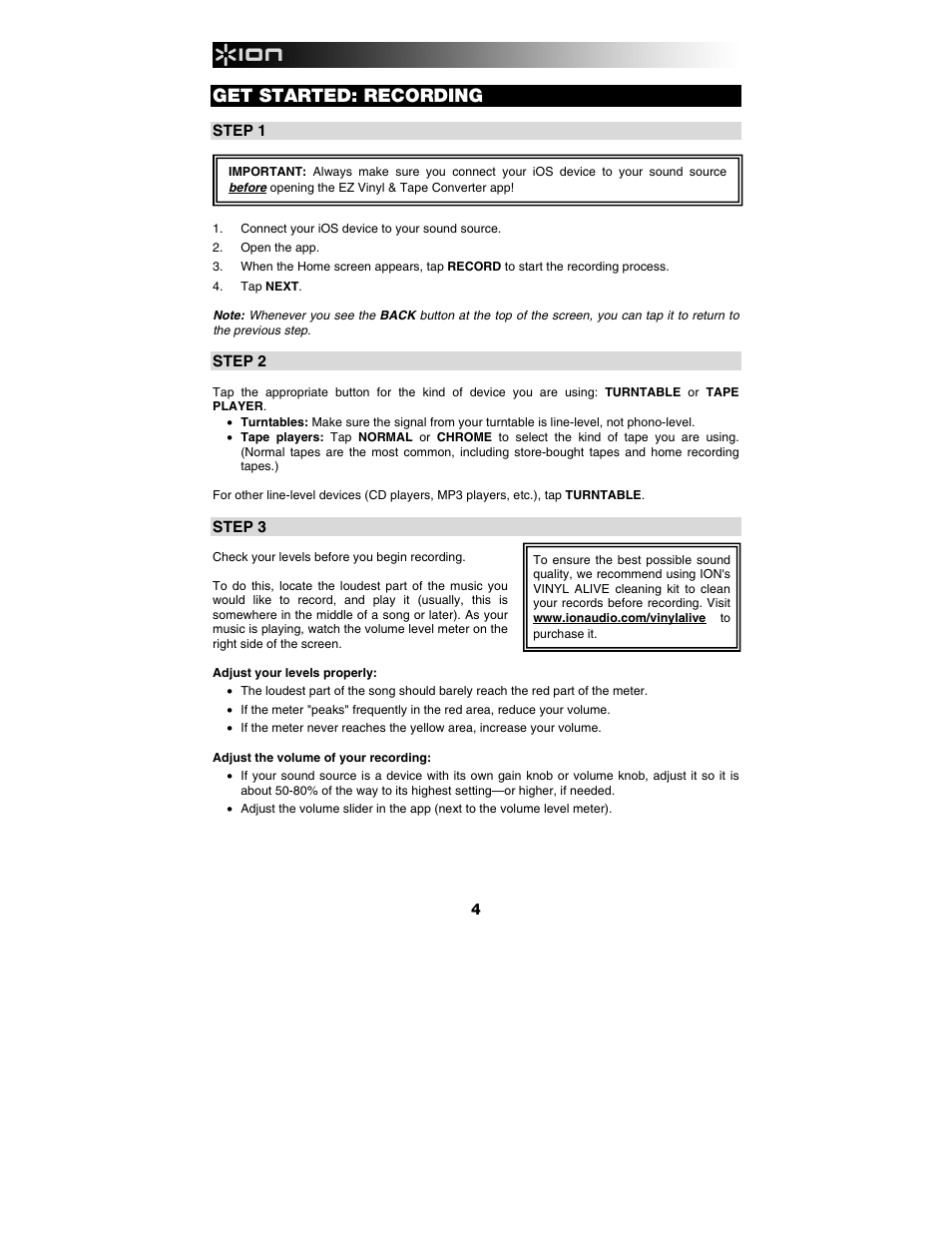 ION

GET STARTED: RECORDING

STEP 1

IMPORTANT: Always make sure you connect your iOS device to your sound source before opening the EZ Vinyl & Tape Converter app!

1. Connect your iOS device to your sound source.
2. Open the app.
3. When the Home screen appears, tap RECORD to start the recording process.
4. Tap NEXT.

Note: Whenever you see the BACK button at the top of the screen, you can tap it to return to the previous step.

STEP 2

Tap the appropriate button for the kind of device you are using: TURNTABLE or TAPE PLAYER.
• Turntables: Make sure the signal from your turntable is line-level, not phono-level.
• Tape players: Tap NORMAL or CHROME to select the kind of tape you are using. (Normal tapes are the most common, including store-bought tapes and home recording tapes.)

For other line-level devices (CD players, MP3 players, etc.), tap TURNTABLE.

STEP 3

Check your levels before you begin recording.

To do this, locate the loudest part of the music you would like to record, and play it (usually, this is somewhere in the middle of a song or later). As your music is playing, watch the volume level meter on the right side of the screen.

To ensure the best possible sound quality, we recommend using ION's VINYL ALIVE cleaning kit to clean your records before recording. Visit www.ionaudio.com/vinylalive to purchase it.

Adjust your levels properly:
• The loudest part of the song should barely reach the red part of the meter.
• If the meter "peaks" frequently in the red area, reduce your volume.
• If the meter never reaches the yellow area, increase your volume.

Adjust the volume of your recording:
• If your sound source is a device with its own gain knob or volume knob, adjust it so it is about 50-80% of the way to its highest setting—or higher, if needed.
• Adjust the volume slider in the app (next to the volume level meter).

4